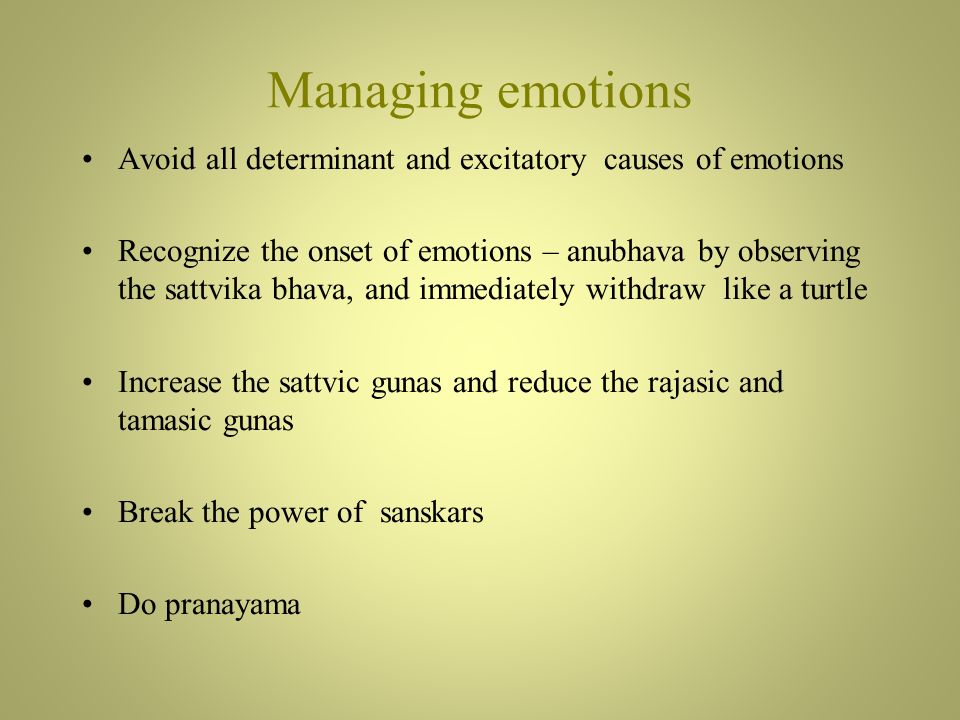 Managing emotions

• Avoid all determinant and excitatory causes of emotions

• Recognize the onset of emotions – anubhava by observing the sattvika bhava, and immediately withdraw like a turtle

• Increase the sattvic gunas and reduce the rajasic and tamasic gunas

• Break the power of sanskars

• Do pranayama